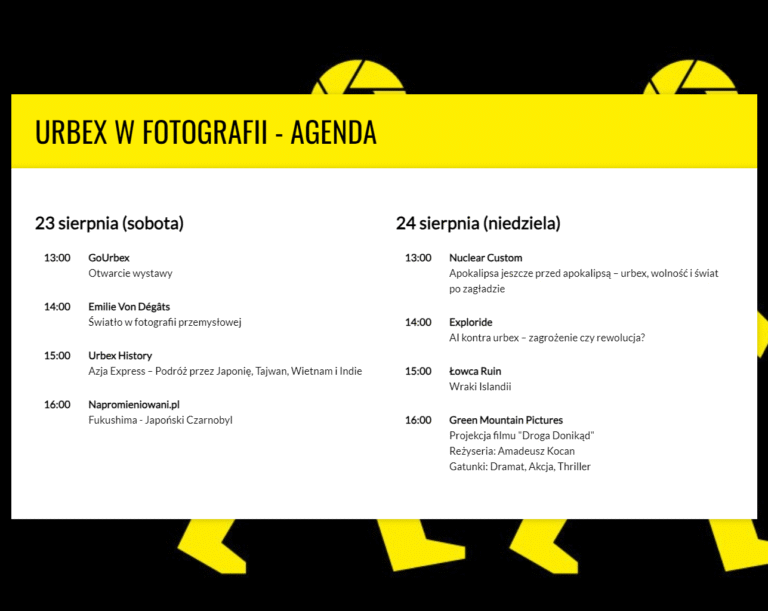 URBEX W FOTOGRAFII - AGENDA

23 sierpnia (sobota)

13:00 GoUrbex
Otwarcie wystawy

14:00 Emilie Von Dégâts
Światło w fotografii przemysłowej

15:00 Urbex History
Azja Express – Podróż przez Japonię, Tajwan, Wietnam i Indie

16:00 Napromieniowani.pl
Fukushima - Japoński Czarnobyl

24 sierpnia (niedziela)

13:00 Nuclear Custom
Apokalipsa jeszcze przed apokalipsą – urbex, wolność i świat po zagładzie

14:00 Exploride
AI kontra urbex – zagrożenie czy rewolucja?

15:00 Łowca Ruin
Wraki Islandii

16:00 Green Mountain Pictures
Projekcja filmu "Droga Donikąd"
Reżyseria: Amadeusz Kocan
Gatunki: Dramat, Akcja, Thriller